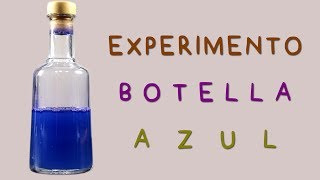 EXPERIMENTO
BOTELLA
AZUL